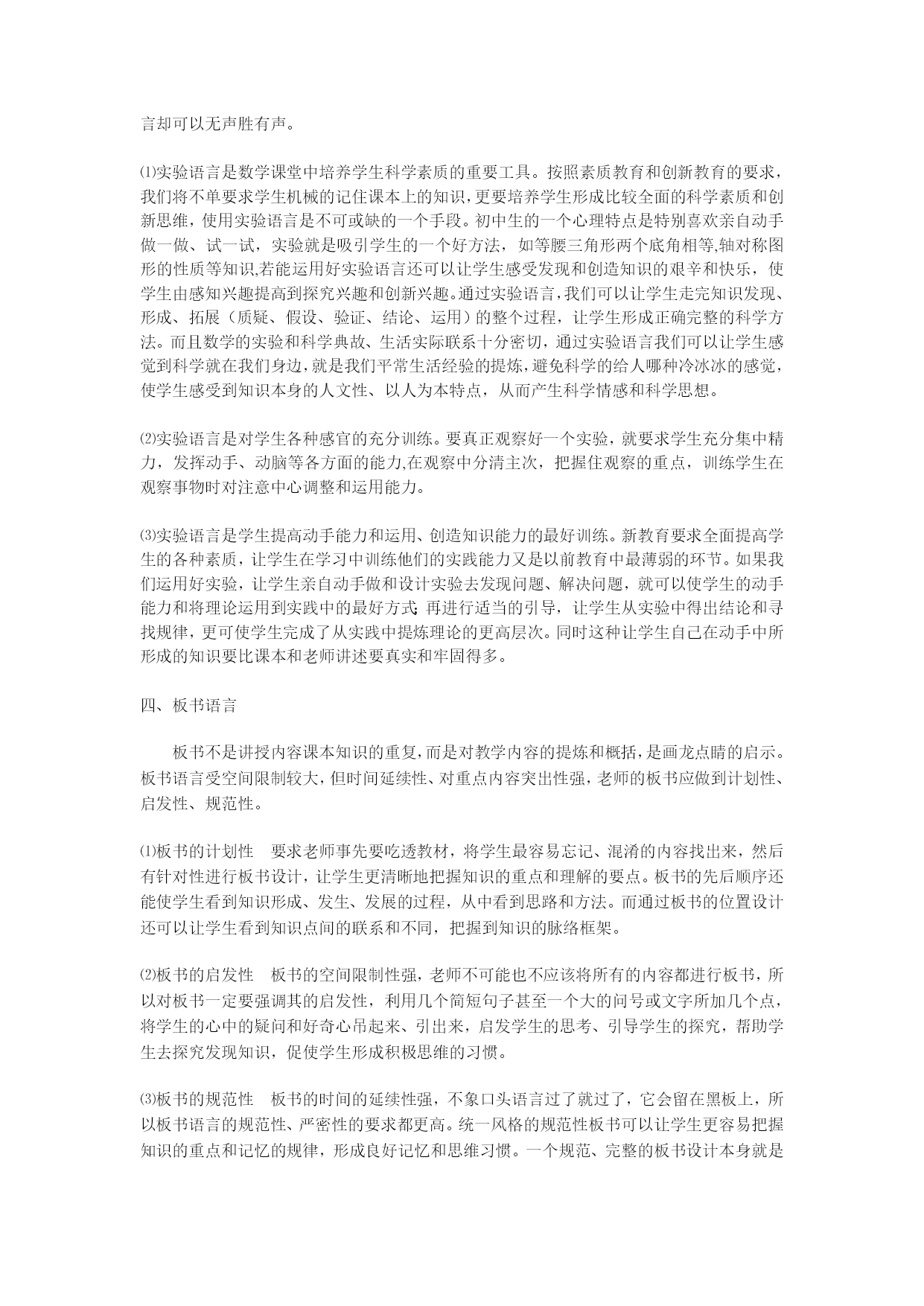 言却可以无声胜有声。

⑴实验语言是数学课堂中培养学生科学素质的重要工具。按照素质教育和创新教育的要求，我们将不单要求学生机械的记住课本上的知识，更要培养学生形成比较全面的科学素质和创新思维，使用实验语言是不可或缺的一个手段。初中生的一个心理特点是特别喜欢亲自动手做一做、试一试，实验就是吸引学生的一个好方法，如等腰三角形两个底角相等,轴对称图形的性质等知识,若能运用好实验语言还可以让学生感受发现和创造知识的艰辛和快乐，使学生由感知兴趣提高到探究兴趣和创新兴趣。通过实验语言，我们可以让学生走完知识发现、形成、拓展（质疑、假设、验证、结论、运用）的整个过程，让学生形成正确完整的科学方法。而且数学的实验和科学典故、生活实际联系十分密切，通过实验语言我们可以让学生感觉到科学就在我们身边，就是我们平常生活经验的提炼，避免科学的给人哪种冷冰冰的感觉，使学生感受到知识本身的人文性、以人为本特点，从而产生科学情感和科学思想。

⑵实验语言是对学生各种感官的充分训练。要真正观察好一个实验，就要求学生充分集中精力，发挥动手、动脑等各方面的能力,在观察中分清主次，把握住观察的重点，训练学生在观察事物时对注意中心调整和运用能力。

⑶实验语言是学生提高动手能力和运用、创造知识能力的最好训练。新教育要求全面提高学生的各种素质，让学生在学习中训练他们的实践能力又是以前教育中最薄弱的环节。如果我们运用好实验，让学生亲自动手做和设计实验去发现问题、解决问题，就可以使学生的动手能力和将理论运用到实践中的最好方式;再进行适当的引导，让学生从实验中得出结论和寻找规律，更可使学生完成了从实践中提炼理论的更高层次。同时这种让学生自己在动手中所形成的知识要比课本和老师讲述要真实和牢固得多。

四、板书语言

板书不是讲授内容课本知识的重复，而是对教学内容的提炼和概括，是画龙点睛的启示。板书语言受空间限制较大，但时间延续性、对重点内容突出性强，老师的板书应做到计划性、启发性、规范性。

⑴板书的计划性　要求老师事先要吃透教材，将学生最容易忘记、混淆的内容找出来，然后有针对性进行板书设计，让学生更清晰地把握知识的重点和理解的要点。板书的先后顺序还能使学生看到知识形成、发生、发展的过程，从中看到思路和方法。而通过板书的位置设计还可以让学生看到知识点间的联系和不同，把握到知识的脉络框架。

⑵板书的启发性　板书的空间限制性强，老师不可能也不应该将所有的内容都进行板书，所以对板书一定要强调其的启发性，利用几个简短句子甚至一个大的问号或文字所加几个点，将学生的心中的疑问和好奇心吊起来、引出来，启发学生的思考、引导学生的探究，帮助学生去探究发现知识，促使学生形成积极思维的习惯。

⑶板书的规范性　板书的时间的延续性强，不象口头语言过了就过了，它会留在黑板上，所以板书语言的规范性、严密性的要求都更高。统一风格的规范性板书可以让学生更容易把握知识的重点和记忆的规律，形成良好记忆和思维习惯。一个规范、完整的板书设计本身就是